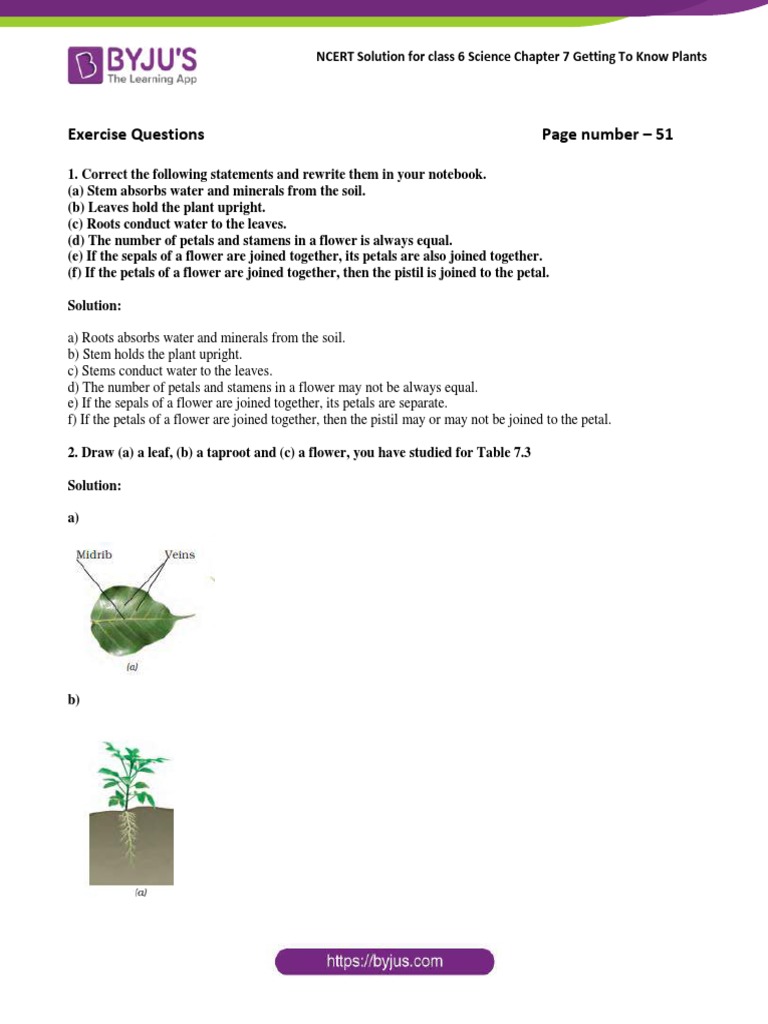 BYJU'S
The Learning App

NCERT Solution for class 6 Science Chapter 7 Getting To Know Plants

Exercise Questions

Page number – 51

1. Correct the following statements and rewrite them in your notebook.
(a) Stem absorbs water and minerals from the soil.
(b) Leaves hold the plant upright.
(c) Roots conduct water to the leaves.
(d) The number of petals and stamens in a flower is always equal.
(e) If the sepals of a flower are joined together, its petals are also joined together.
(f) If the petals of a flower are joined together, then the pistil is joined to the petal.

Solution:

a) Roots absorbs water and minerals from the soil.
b) Stem holds the plant upright.
c) Stems conduct water to the leaves.
d) The number of petals and stamens in a flower may not be always equal.
e) If the sepals of a flower are joined together, its petals are separate.
f) If the petals of a flower are joined together, then the pistil may or may not be joined to the petal.

2. Draw (a) a leaf, (b) a taproot and (c) a flower, you have studied for Table 7.3

Solution:

a)

Midrib
Veins
(a)

b)

(a)

https://byjus.com